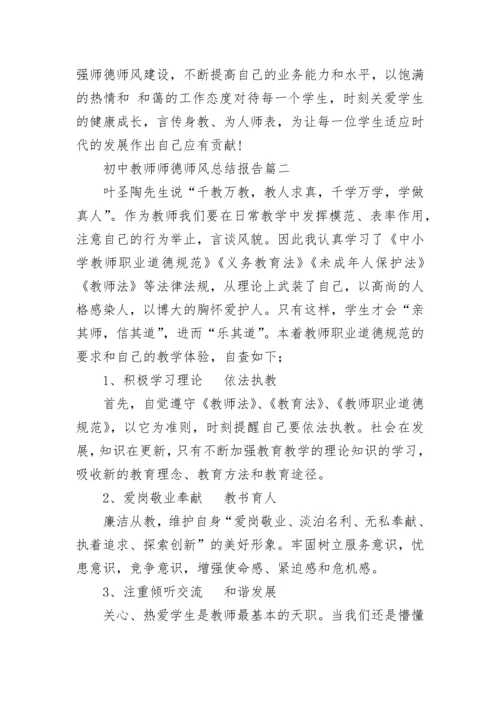 强师德师风建设，不断提高自己的业务能力和水平，以饱满的热情和 和蔼的工作态度对待每一个学生，时刻关爱学生的健康成长，言传身教、为人师表，为让每一位学生适应时代的发展作出自己应有贡献！

初中教师师德师风总结报告篇二

叶圣陶先生说“千教万教，教人求真，千学万学，学做真人”。作为教师我们要在日常教学中发挥模范、表率作用，注意自己的行为举止，言谈风貌。因此我认真学习了《中小学教师职业道德规范》《义务教育法》《未成年人保护法》《教师法》等法律法规，从理论上武装了自己，以高尚的人格感染人，以博大的胸怀爱护人。只有这样，学生才会“亲其师，信其道”，进而“乐其道”。本着教师职业道德规范的要求和自己的教学体验，自查如下；

1、积极学习理论　　依法执教

首先，自觉遵守《教师法》、《教育法》、《教师职业道德规范》，以它为准则，时刻提醒自己要依法执教。社会在发展，知识在更新，只有不断加强教育教学的理论知识的学习，吸收新的教育理念、教育方法和教育途径。

2、爱岗敬业奉献　　教书育人

廉洁从教，维护自身“爱岗敬业、淡泊名利、无私奉献、执着追求、探索创新”的美好形象。牢固树立服务意识，忧患意识，竞争意识，增强使命感、紧迫感和危机感。

3、注重倾听交流　　和谐发展

关心、热爱学生是教师最基本的天职。当我们还是懵懂